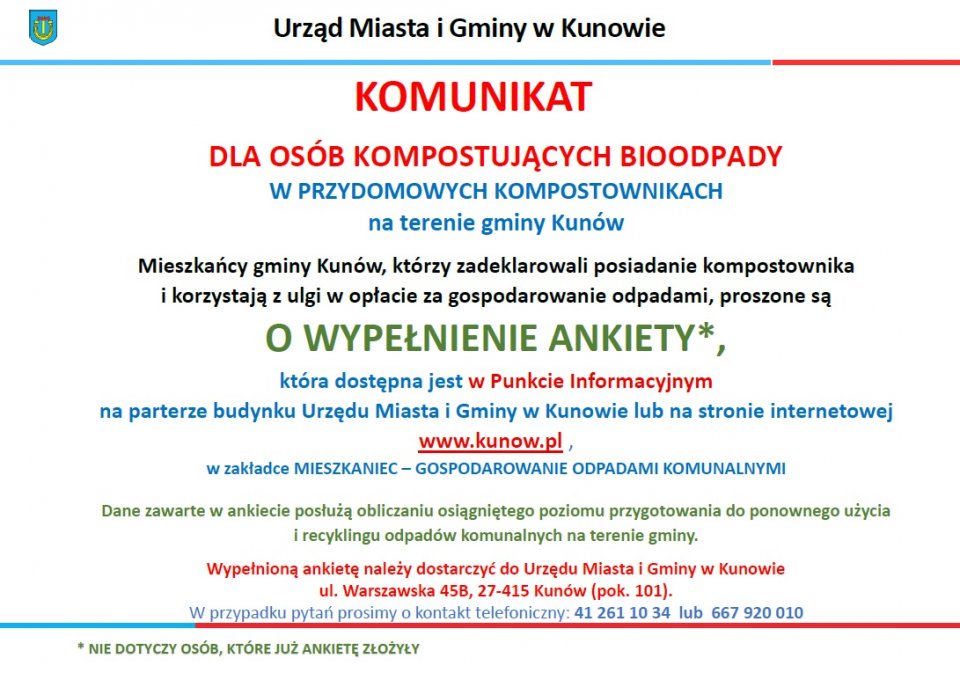 Urząd Miasta i Gminy w Kunowie

KOMUNIKAT

DLA OSÓB KOMPOSTUJĄCYCH BIOODPADY
W PRZYDOMOWYCH KOMPOSTOWNIKACH
na terenie gminy Kunów

Mieszkańcy gminy Kunów, którzy zadeklarowali posiadanie kompostownika i korzystają z ulgi w opłacie za gospodarowanie odpadami, proszone są

O WYPEŁNIENIE ANKIETY*,

która dostępna jest w Punkcie Informacyjnym na parterze budynku Urzędu Miasta i Gminy w Kunowie lub na stronie internetowej www.kunow.pl ,
w zakładce MIESZKANIEC – GOSPODAROWANIE ODPADAMI KOMUNALNYMI

Dane zawarte w ankiecie posłużą obliczaniu osiągniętego poziomu przygotowania do ponownego użycia i recyklingu odpadów komunalnych na terenie gminy.

Wypełnioną ankietę należy dostarczyć do Urzędu Miasta i Gminy w Kunowie ul. Warszawska 45B, 27-415 Kunów (pok. 101).
W przypadku pytań prosimy o kontakt telefoniczny: 41 261 10 34 lub 667 920 010

* NIE DOTYCZY OSÓB, KTÓRE JUŻ ANKIETĘ ZŁOŻYŁY